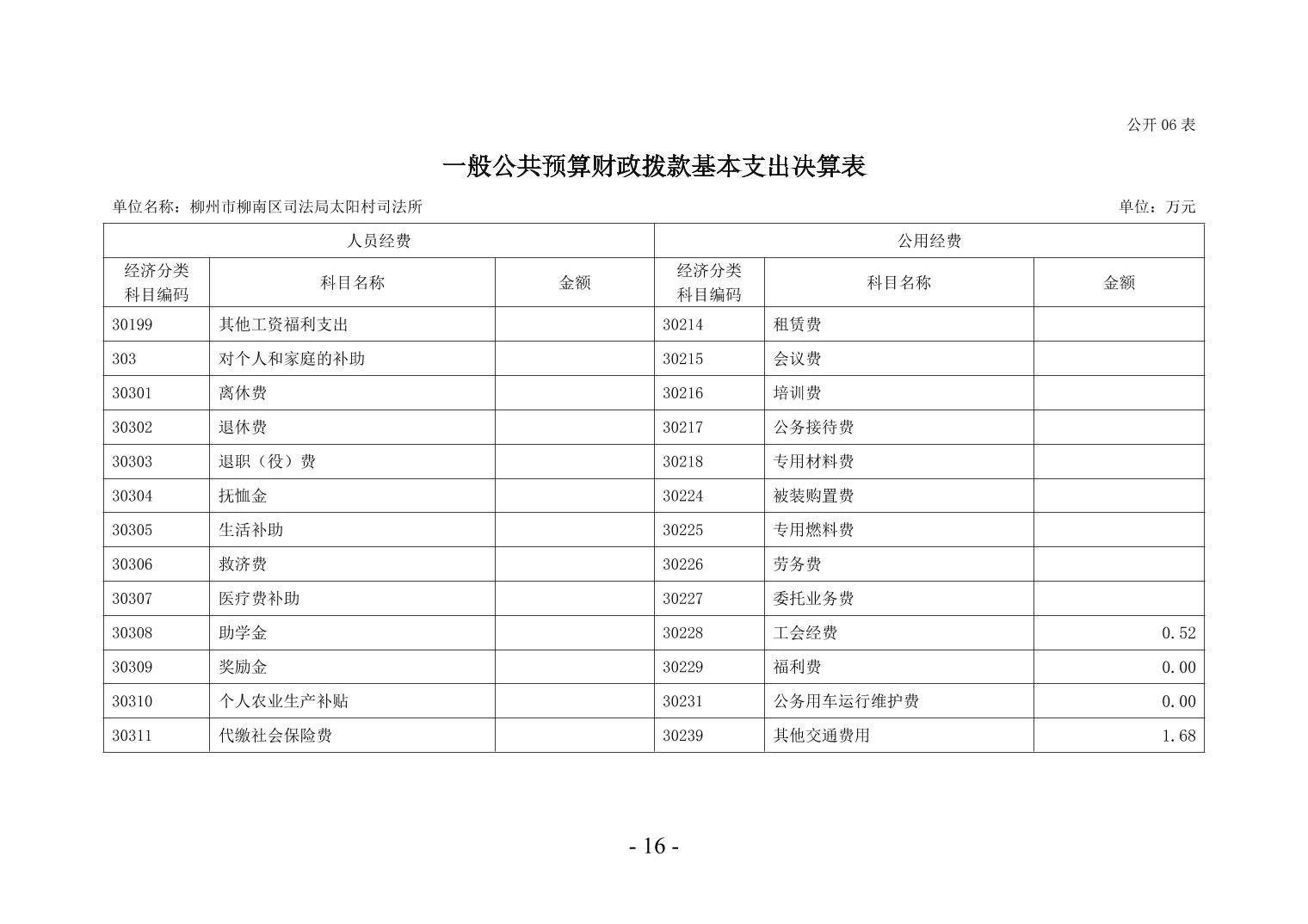 公开 06 表

一般公共预算财政拨款基本支出决算表

单位名称：柳州市柳南区司法局太阳村司法所

单位：万元

| 人员经费 | | | 公用经费 | | |
|---|---|---|---|---|---|
| 经济分类科目编码 | 科目名称 | 金额 | 经济分类科目编码 | 科目名称 | 金额 |
| 30199 | 其他工资福利支出 | | 30214 | 租赁费 | |
| 303 | 对个人和家庭的补助 | | 30215 | 会议费 | |
| 30301 | 离休费 | | 30216 | 培训费 | |
| 30302 | 退休费 | | 30217 | 公务接待费 | |
| 30303 | 退职（役）费 | | 30218 | 专用材料费 | |
| 30304 | 抚恤金 | | 30224 | 被装购置费 | |
| 30305 | 生活补助 | | 30225 | 专用燃料费 | |
| 30306 | 救济费 | | 30226 | 劳务费 | |
| 30307 | 医疗费补助 | | 30227 | 委托业务费 | |
| 30308 | 助学金 | | 30228 | 工会经费 | 0.52 |
| 30309 | 奖励金 | | 30229 | 福利费 | 0.00 |
| 30310 | 个人农业生产补贴 | | 30231 | 公务用车运行维护费 | 0.00 |
| 30311 | 代缴社会保险费 | | 30239 | 其他交通费用 | 1.68 |

- 16 -